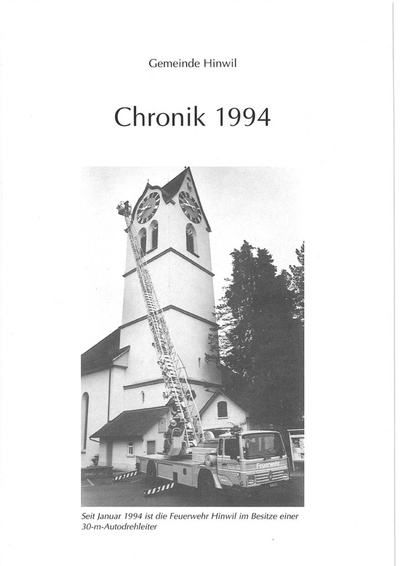 Gemeinde Hinwil

Chronik 1994

Feuerwehr

Seit Januar 1994 ist die Feuerwehr Hinwil im Besitze einer 30-m-Autodrehleiter